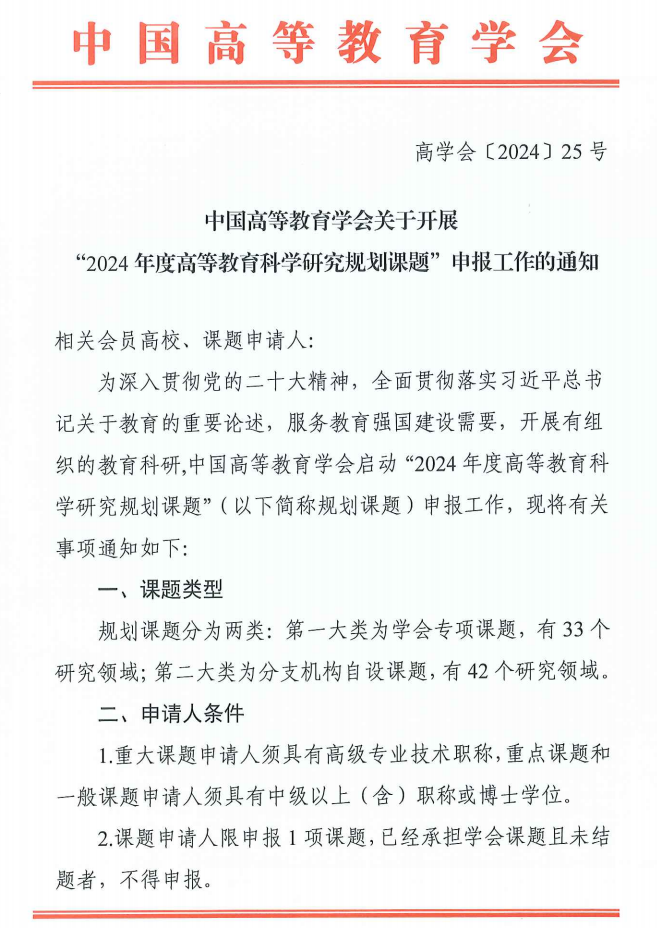 中国高等教育学会

高学会〔2024〕25号

中国高等教育学会关于开展
“2024年度高等教育科学研究规划课题”申报工作的通知

相关会员高校、课题申请人:

为深入贯彻党的二十大精神，全面贯彻落实习近平总书记关于教育的重要论述，服务教育强国建设需要，开展有组织的教育科研,中国高等教育学会启动“2024年度高等教育科学研究规划课题”（以下简称规划课题）申报工作，现将有关事项通知如下:

一、课题类型

规划课题分为两类：第一大类为学会专项课题，有33个研究领域；第二大类为分支机构自设课题，有42个研究领域。

二、申请人条件

1.重大课题申请人须具有高级专业技术职称，重点课题和一般课题申请人须具有中级以上（含）职称或博士学位。

2.课题申请人限申报1项课题，已经承担学会课题且未结题者，不得申报。